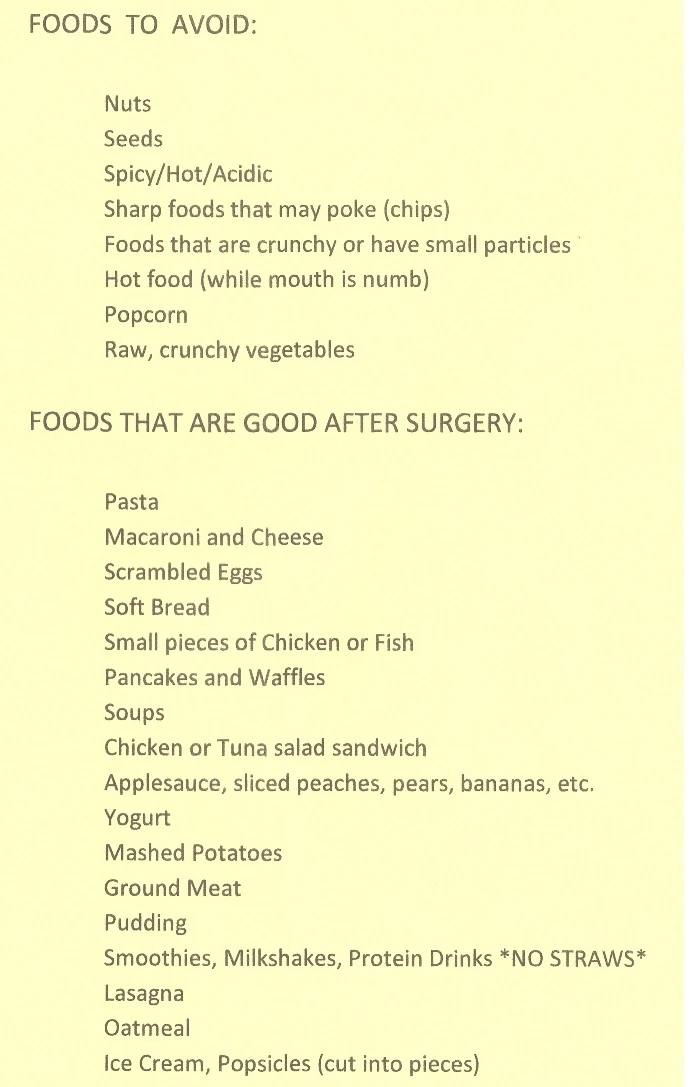 FOODS TO AVOID:

Nuts
Seeds
Spicy/Hot/Acidic
Sharp foods that may poke (chips)
Foods that are crunchy or have small particles
Hot food (while mouth is numb)
Popcorn
Raw, crunchy vegetables

FOODS THAT ARE GOOD AFTER SURGERY:

Pasta
Macaroni and Cheese
Scrambled Eggs
Soft Bread
Small pieces of Chicken or Fish
Pancakes and Waffles
Soups
Chicken or Tuna salad sandwich
Applesauce, sliced peaches, pears, bananas, etc.
Yogurt
Mashed Potatoes
Ground Meat
Pudding
Smoothies, Milkshakes, Protein Drinks *NO STRAWS*
Lasagna
Oatmeal
Ice Cream, Popsicles (cut into pieces)